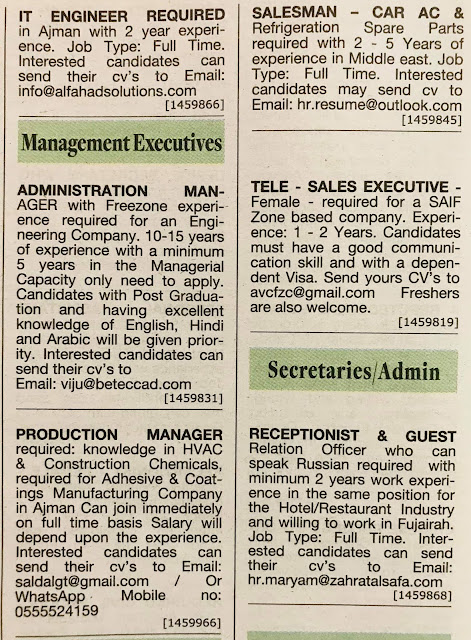 IT ENGINEER REQUIRED in Ajman with 2 year experience. Job Type: Full Time. Interested candidates can send their cv's to Email: info@alfahadsolutions.com
[1459866]

Management Executives

ADMINISTRATION MANAGER with Freezone experience required for an Engineering Company. 10-15 years of experience with a minimum 5 years in the Managerial Capacity only need to apply. Candidates with Post Graduation and having excellent knowledge of English, Hindi and Arabic will be given priority. Interested candidates can send their cv's to Email: viju@beteccad.com
[1459831]

PRODUCTION MANAGER required: knowledge in HVAC & Construction Chemicals, required for Adhesive & Coatings Manufacturing Company in Ajman Can join immediately on full time basis Salary will depend upon the experience. Interested candidates can send their cv's to Email: saldalgt@gmail.com / Or WhatsApp Mobile no: 0555524159
[1459966]

SALESMAN – CAR AC & Refrigeration Spare Parts required with 2 - 5 Years of experience in Middle east. Job Type: Full Time. Interested candidates may send cv to Email: hr.resume@outlook.com
[1459845]

TELE - SALES EXECUTIVE - Female - required for a SAIF Zone based company. Experience: 1 - 2 Years. Candidates must have a good communication skill and with a dependent Visa. Send yours CV's to avcfzc@gmail.com Freshers are also welcome.
[1459819]

Secretaries/Admin

RECEPTIONIST & GUEST Relation Officer who can speak Russian required with minimum 2 years work experience in the same position for the Hotel/Restaurant Industry and willing to work in Fujairah. Job Type: Full Time. Interested candidates can send their cv's to Email: hr.maryam@zahratalsafa.com
[1459868]